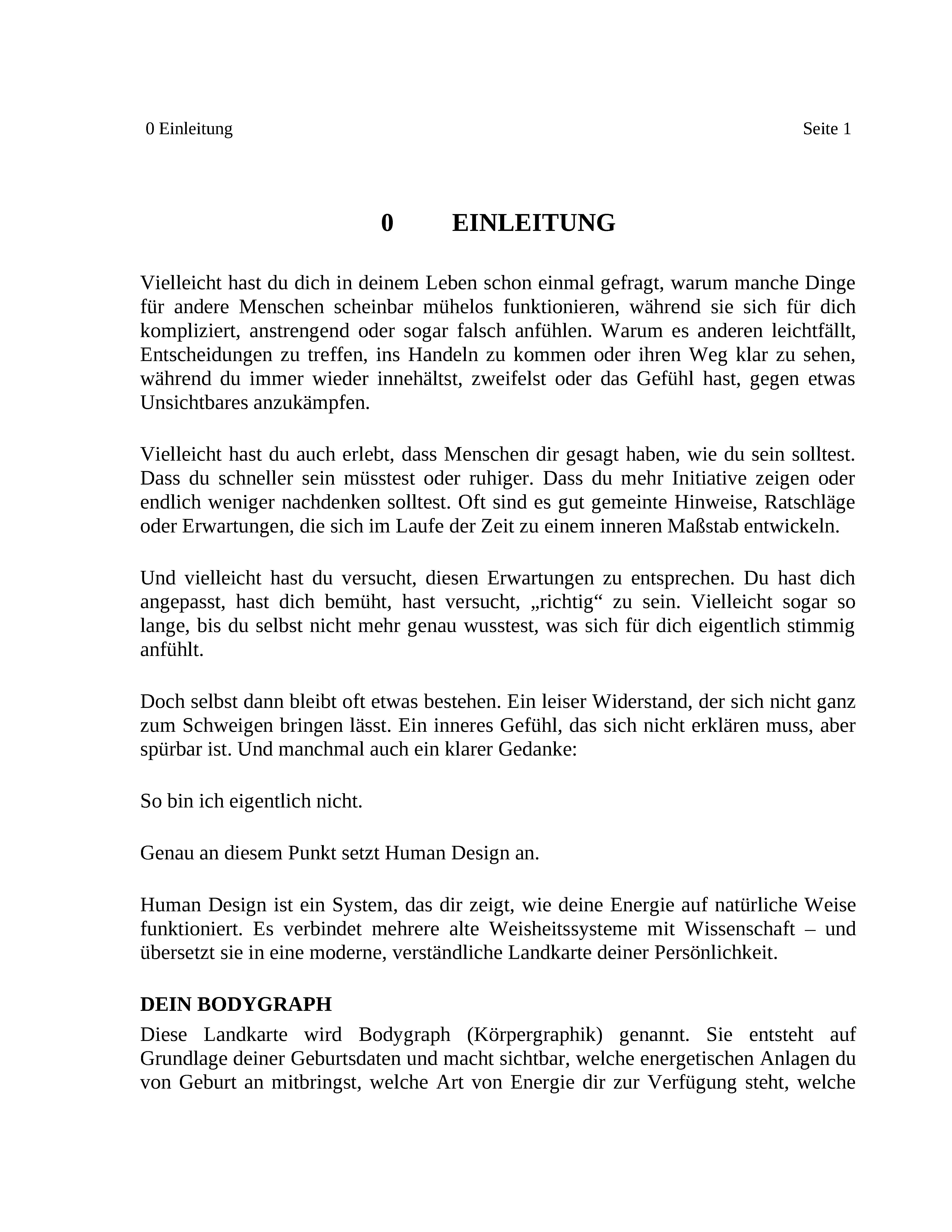 0 Einleitung Seite 1

0 EINLEITUNG

Vielleicht hast du dich in deinem Leben schon einmal gefragt, warum manche Dinge für andere Menschen scheinbar mühelos funktionieren, während sie sich für dich kompliziert, anstrengend oder sogar falsch anfühlen. Warum es anderen leichtfällt, Entscheidungen zu treffen, ins Handeln zu kommen oder ihren Weg klar zu sehen, während du immer wieder innehältst, zweifelst oder das Gefühl hast, gegen etwas Unsichtbares anzukämpfen.

Vielleicht hast du auch erlebt, dass Menschen dir gesagt haben, wie du sein solltest. Dass du schneller sein müsstest oder ruhiger. Dass du mehr Initiative zeigen oder endlich weniger nachdenken solltest. Oft sind es gut gemeinte Hinweise, Ratschläge oder Erwartungen, die sich im Laufe der Zeit zu einem inneren Maßstab entwickeln.

Und vielleicht hast du versucht, diesen Erwartungen zu entsprechen. Du hast dich angepasst, hast dich bemüht, hast versucht, „richtig“ zu sein. Vielleicht sogar so lange, bis du selbst nicht mehr genau wusstest, was sich für dich eigentlich stimmig anfühlt.

Doch selbst dann bleibt oft etwas bestehen. Ein leiser Widerstand, der sich nicht ganz zum Schweigen bringen lässt. Ein inneres Gefühl, das sich nicht erklären muss, aber spürbar ist. Und manchmal auch ein klarer Gedanke:

So bin ich eigentlich nicht.

Genau an diesem Punkt setzt Human Design an.

Human Design ist ein System, das dir zeigt, wie deine Energie auf natürliche Weise funktioniert. Es verbindet mehrere alte Weisheitssysteme mit Wissenschaft – und übersetzt sie in eine moderne, verständliche Landkarte deiner Persönlichkeit.

DEIN BODYGRAPH

Diese Landkarte wird Bodygraph (Körpergraphik) genannt. Sie entsteht auf Grundlage deiner Geburtsdaten und macht sichtbar, welche energetischen Anlagen du von Geburt an mitbringst, welche Art von Energie dir zur Verfügung steht, welche